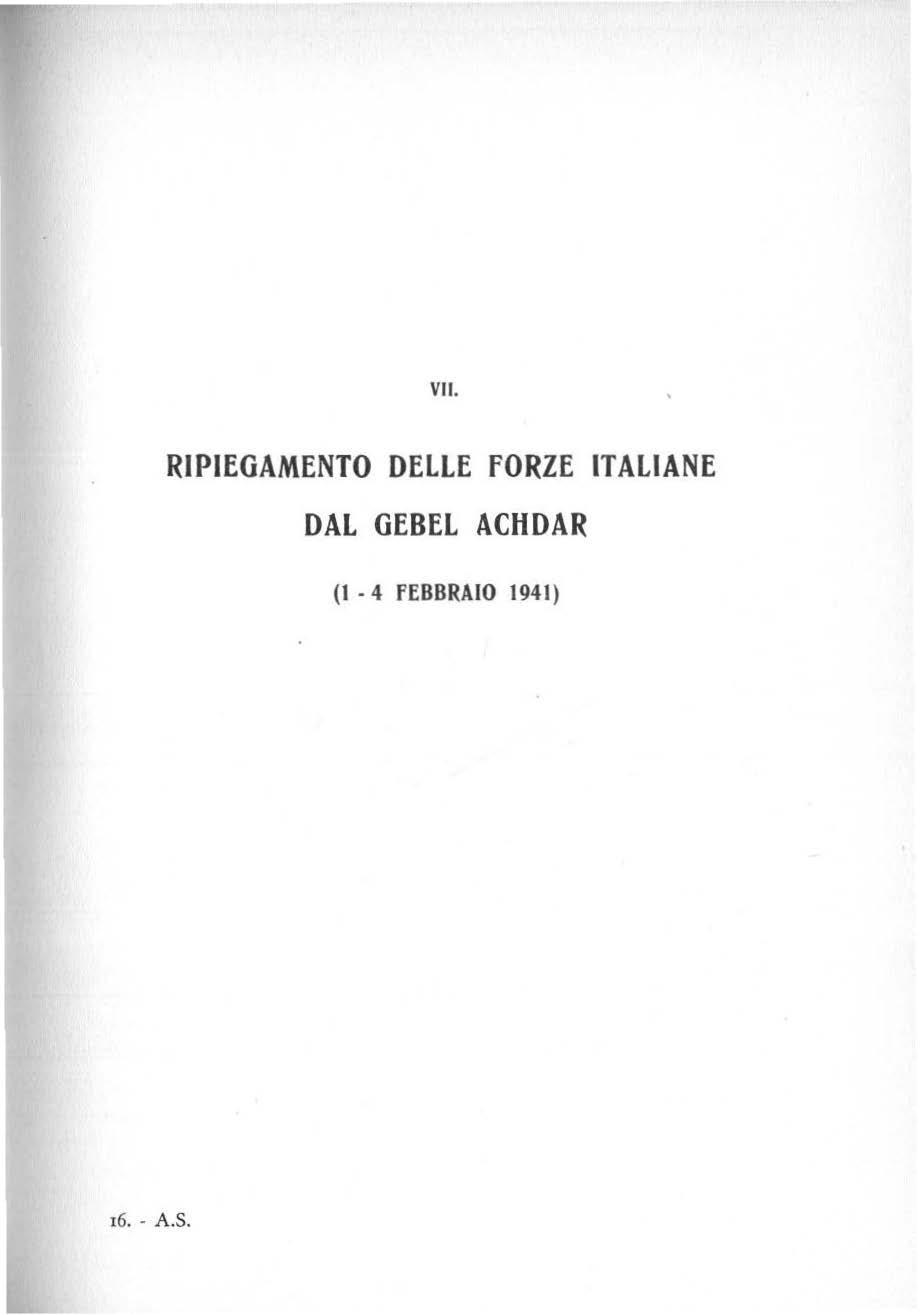 VII.

RIPIEGAMENTO DELLE FORZE ITALIANE DAL GEBEL ACHDAR

(1 - 4 FEBBRAIO 1941)

16. - A.S.